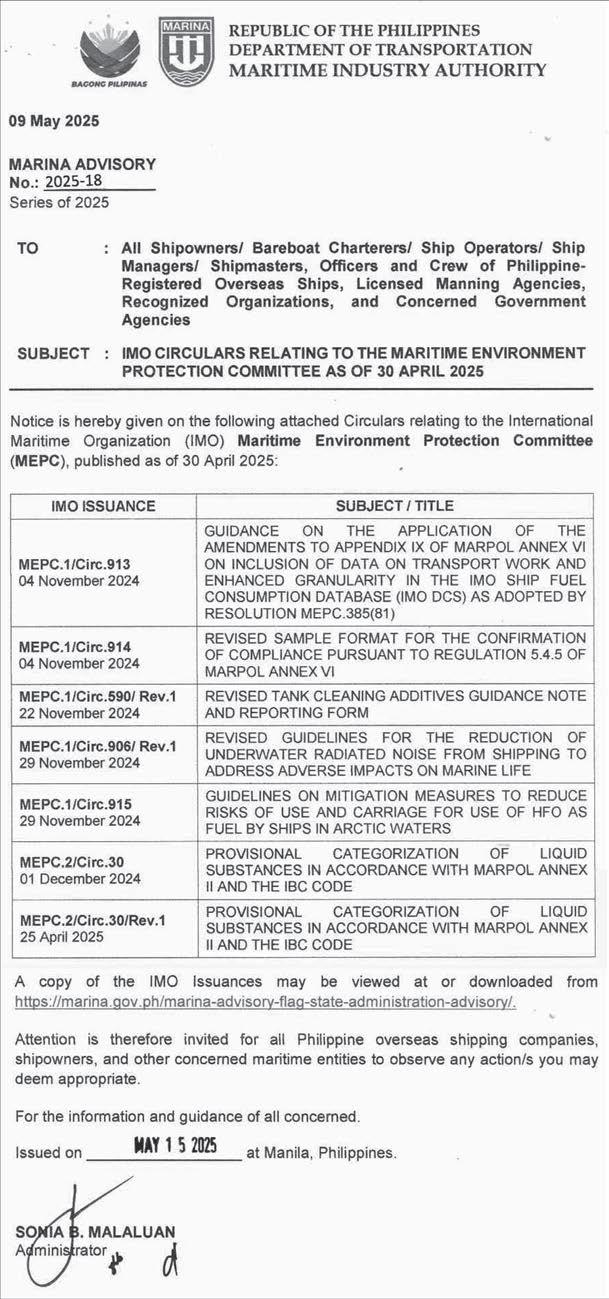 BAGONG PILIPINAS

MARINA

REPUBLIC OF THE PHILIPPINES
DEPARTMENT OF TRANSPORTATION
MARITIME INDUSTRY AUTHORITY

09 May 2025

MARINA ADVISORY
No.: 2025-18
Series of 2025

TO : All Shipowners/ Bareboat Charterers/ Ship Operators/ Ship Managers/ Shipmasters, Officers and Crew of Philippine-Registered Overseas Ships, Licensed Manning Agencies, Recognized Organizations, and Concerned Government Agencies

SUBJECT : IMO CIRCULARS RELATING TO THE MARITIME ENVIRONMENT PROTECTION COMMITTEE AS OF 30 APRIL 2025

Notice is hereby given on the following attached Circulars relating to the International Maritime Organization (IMO) Maritime Environment Protection Committee (MEPC), published as of 30 April 2025:

| IMO ISSUANCE | SUBJECT / TITLE |
|---|---|
| MEPC.1/Circ.913 04 November 2024 | GUIDANCE ON THE APPLICATION OF THE AMENDMENTS TO APPENDIX IX OF MARPOL ANNEX VI ON INCLUSION OF DATA ON TRANSPORT WORK AND ENHANCED GRANULARITY IN THE IMO SHIP FUEL CONSUMPTION DATABASE (IMO DCS) AS ADOPTED BY RESOLUTION MEPC.385(81) |
| MEPC.1/Circ.914 04 November 2024 | REVISED SAMPLE FORMAT FOR THE CONFIRMATION OF COMPLIANCE PURSUANT TO REGULATION 5.4.5 OF MARPOL ANNEX VI |
| MEPC.1/Circ.590/ Rev.1 22 November 2024 | REVISED TANK CLEANING ADDITIVES GUIDANCE NOTE AND REPORTING FORM |
| MEPC.1/Circ.906/ Rev.1 29 November 2024 | REVISED GUIDELINES FOR THE REDUCTION OF UNDERWATER RADIATED NOISE FROM SHIPPING TO ADDRESS ADVERSE IMPACTS ON MARINE LIFE |
| MEPC.1/Circ.915 29 November 2024 | GUIDELINES ON MITIGATION MEASURES TO REDUCE RISKS OF USE AND CARRIAGE FOR USE OF HFO AS FUEL BY SHIPS IN ARCTIC WATERS |
| MEPC.2/Circ.30 01 December 2024 | PROVISIONAL CATEGORIZATION OF LIQUID SUBSTANCES IN ACCORDANCE WITH MARPOL ANNEX II AND THE IBC CODE |
| MEPC.2/Circ.30/Rev.1 25 April 2025 | PROVISIONAL CATEGORIZATION OF LIQUID SUBSTANCES IN ACCORDANCE WITH MARPOL ANNEX II AND THE IBC CODE |

A copy of the IMO Issuances may be viewed at or downloaded from https://marina.gov.ph/marina-advisory-flag-state-administration-advisory/.

Attention is therefore invited for all Philippine overseas shipping companies, shipowners, and other concerned maritime entities to observe any action/s you may deem appropriate.

For the information and guidance of all concerned.

Issued on MAY 15 2025 at Manila, Philippines.

SONIA B. MALALUAN
Administrator